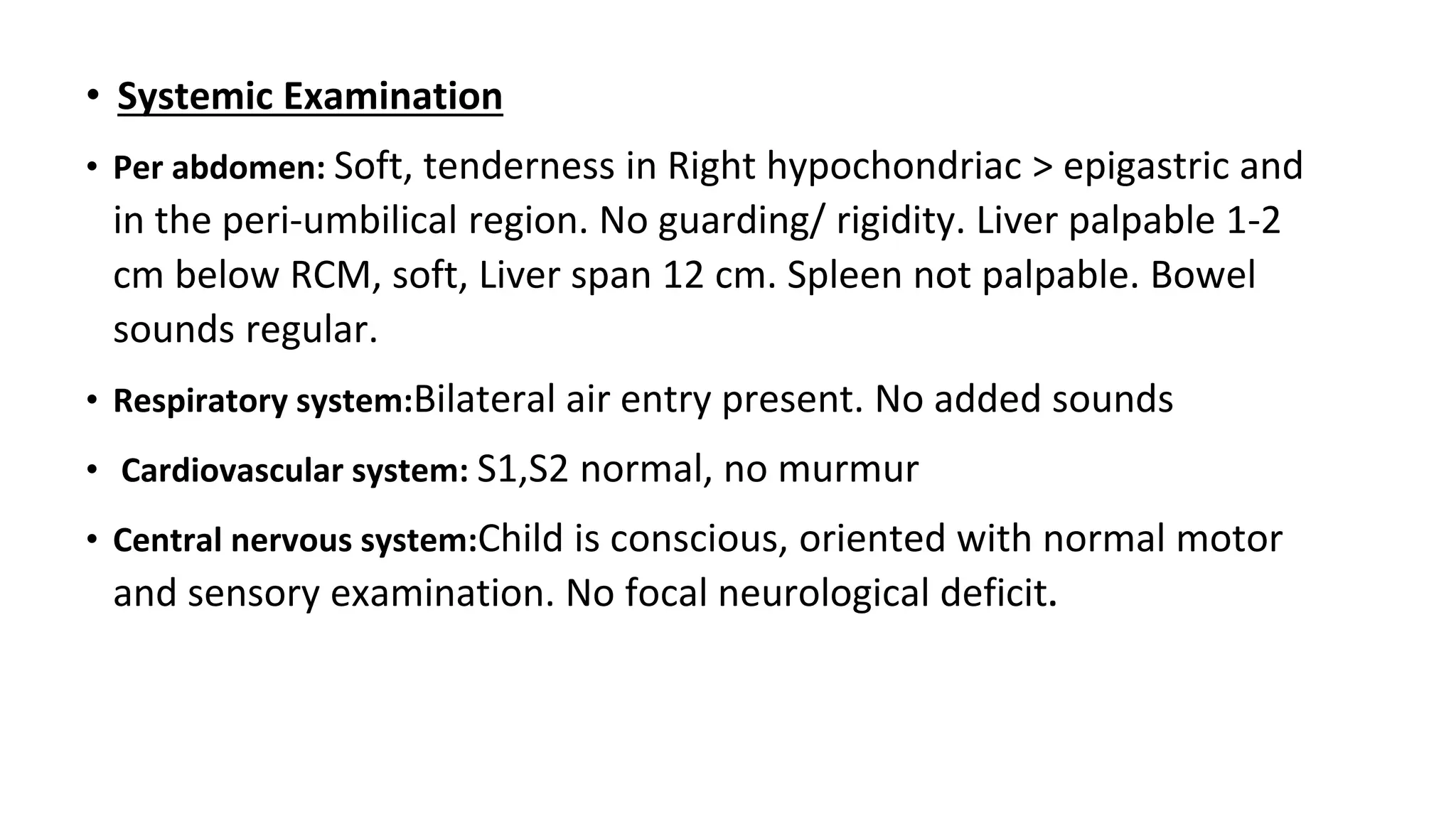 • Systemic Examination

• Per abdomen: Soft, tenderness in Right hypochondriac > epigastric and in the peri-umbilical region. No guarding/ rigidity. Liver palpable 1-2 cm below RCM, soft, Liver span 12 cm. Spleen not palpable. Bowel sounds regular.

• Respiratory system:Bilateral air entry present. No added sounds

• Cardiovascular system: S1,S2 normal, no murmur

• Central nervous system:Child is conscious, oriented with normal motor and sensory examination. No focal neurological deficit.